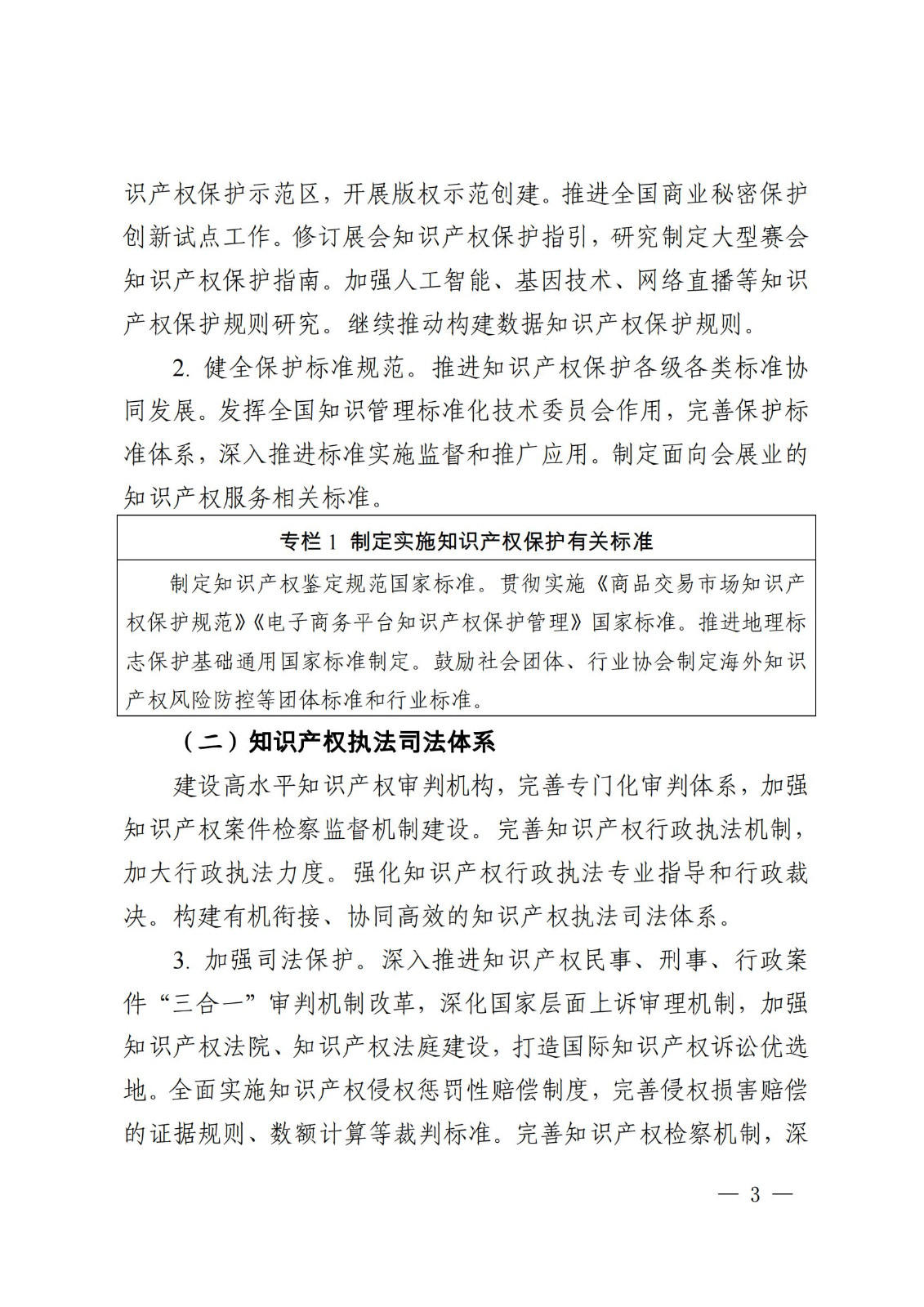 识产权保护示范区，开展版权示范创建。推进全国商业秘密保护创新试点工作。修订展会知识产权保护指引，研究制定大型赛会知识产权保护指南。加强人工智能、基因技术、网络直播等知识产权保护规则研究。继续推动构建数据知识产权保护规则。

2. 健全保护标准规范。推进知识产权保护各级各类标准协同发展。发挥全国知识管理标准化技术委员会作用，完善保护标准体系，深入推进标准实施监督和推广应用。制定面向会展业的知识产权服务相关标准。

专栏 1 制定实施知识产权保护有关标准

制定知识产权鉴定规范国家标准。贯彻实施《商品交易市场知识产权保护规范》《电子商务平台知识产权保护管理》国家标准。推进地理标志保护基础通用国家标准制定。鼓励社会团体、行业协会制定海外知识产权风险防控等团体标准和行业标准。

（二）知识产权执法司法体系

建设高水平知识产权审判机构，完善专门化审判体系，加强知识产权案件检察监督机制建设。完善知识产权行政执法机制，加大行政执法力度。强化知识产权行政执法专业指导和行政裁决。构建有机衔接、协同高效的知识产权执法司法体系。

3. 加强司法保护。深入推进知识产权民事、刑事、行政案件“三合一”审判机制改革，深化国家层面上诉审理机制，加强知识产权法院、知识产权法庭建设，打造国际知识产权诉讼优选地。全面实施知识产权侵权惩罚性赔偿制度，完善侵权损害赔偿的证据规则、数额计算等裁判标准。完善知识产权检察机制，深

— 3 —